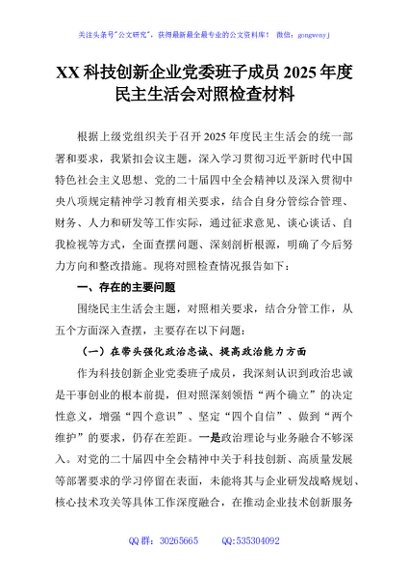 关注头条号"公文研究"，获得最新最全最专业的公文资料库！ 微信：gongwenyj

XX 科技创新企业党委班子成员 2025 年度民主生活会对照检查材料

根据上级党组织关于召开 2025 年度民主生活会的统一部署和要求，我紧扣会议主题，深入学习贯彻习近平新时代中国特色社会主义思想、党的二十届四中全会精神以及深入贯彻中央八项规定精神学习教育相关要求，结合自身分管综合管理、财务、人力和研发等工作实际，通过征求意见、谈心谈话、自我检视等方式，全面查摆问题、深刻剖析根源，明确了今后努力方向和整改措施。现将对照检查情况报告如下：

一、存在的主要问题

围绕民主生活会主题，对照相关要求，结合分管工作，从五个方面深入查摆，主要存在以下问题：

（一）在带头强化政治忠诚、提高政治能力方面

作为科技创新企业党委班子成员，我深刻认识到政治忠诚是干事创业的根本前提，但对照深刻领悟"两个确立"的决定性意义，增强"四个意识"、坚定"四个自信"、做到"两个维护"的要求，仍存在差距。一是政治理论与业务融合不够深入。对党的二十届四中全会精神中关于科技创新、高质量发展等部署要求的学习停留在表面，未能将其与企业研发战略规划、核心技术攻关等具体工作深度融合，在推动企业技术创新服务

QQ 群：30265665 QQ:535304092